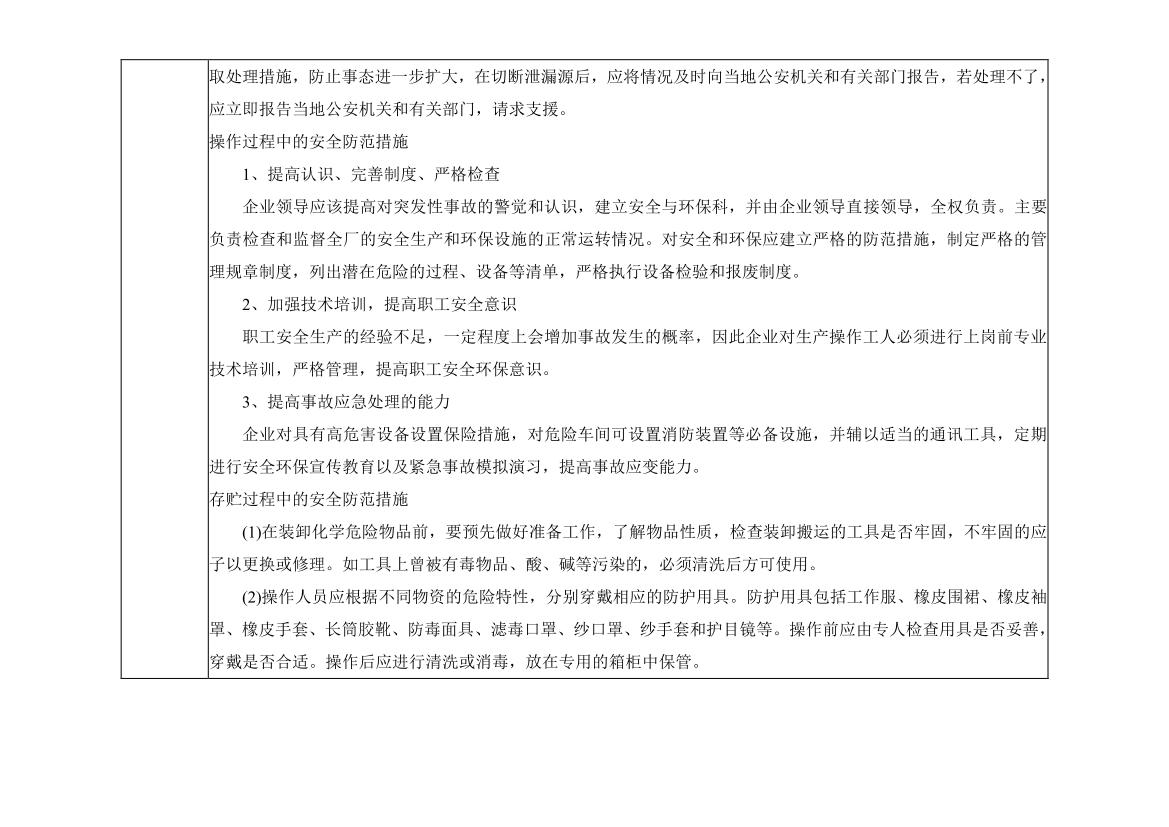 取处理措施，防止事态进一步扩大，在切断泄漏源后，应将情况及时向当地公安机关和有关部门报告，若处理不了，应立即报告当地公安机关和有关部门，请求支援。

操作过程中的安全防范措施

1、提高认识、完善制度、严格检查

企业领导应该提高对突发性事故的警觉和认识，建立安全与环保科，并由企业领导直接领导，全权负责。主要负责检查和监督全厂的安全生产和环保设施的正常运转情况。对安全和环保应建立严格的防范措施，制定严格的管理规章制度，列出潜在危险的过程、设备等清单，严格执行设备检验和报废制度。

2、加强技术培训，提高职工安全意识

职工安全生产的经验不足，一定程度上会增加事故发生的概率，因此企业对生产操作工人必须进行上岗前专业技术培训，严格管理，提高职工安全环保意识。

3、提高事故应急处理的能力

企业对具有高危害设备设置保险措施，对危险车间可设置消防装置等必备设施，并辅以适当的通讯工具，定期进行安全环保宣传教育以及紧急事故模拟演习，提高事故应变能力。

存贮过程中的安全防范措施

(1)在装卸化学危险物品前，要预先做好准备工作，了解物品性质，检查装卸搬运的工具是否牢固，不牢固的应予以更换或修理。如工具上曾被有毒物品、酸、碱等污染的，必须清洗后方可使用。

(2)操作人员应根据不同物资的危险特性，分别穿戴相应的防护用具。防护用具包括工作服、橡皮围裙、橡皮袖罩、橡皮手套、长筒胶靴、防毒面具、滤毒口罩、纱口罩、纱手套和护目镜等。操作前应由专人检查用具是否妥善，穿戴是否合适。操作后应进行清洗或消毒，放在专用的箱柜中保管。